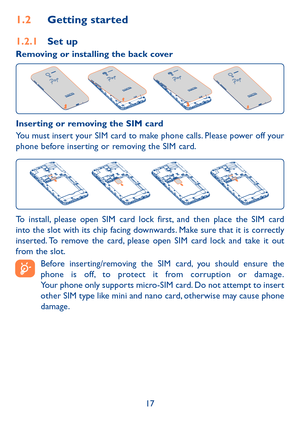 1.2 Getting started

1.2.1 Set up

Removing or installing the back cover

Inserting or removing the SIM card

You must insert your SIM card to make phone calls. Please power off your phone before inserting or removing the SIM card.

To install, please open SIM card lock first, and then place the SIM card into the slot with its chip facing downwards. Make sure that it is correctly inserted. To remove the card, please open SIM card lock and take it out from the slot.

Before inserting/removing the SIM card, you should ensure the phone is off, to protect it from corruption or damage. Your phone only supports micro-SIM card. Do not attempt to insert other SIM type like mini and nano card, otherwise may cause phone damage.

17